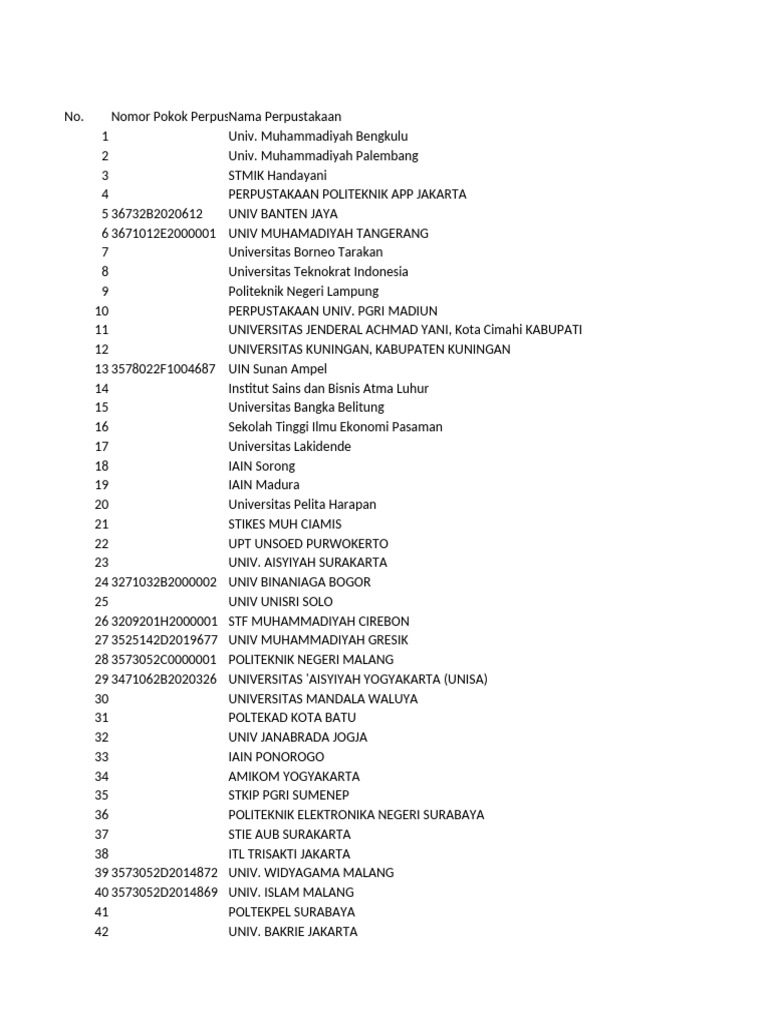 | No. | Nomor Pokok Perpus | Nama Perpustakaan |
|---|---|---|
| 1 | | Univ. Muhammadiyah Bengkulu |
| 2 | | Univ. Muhammadiyah Palembang |
| 3 | | STMIK Handayani |
| 4 | | PERPUSTAKAAN POLITEKNIK APP JAKARTA |
| 5 | 36732B2020612 | UNIV BANTEN JAYA |
| 6 | 3671012E2000001 | UNIV MUHAMADIYAH TANGERANG |
| 7 | | Universitas Borneo Tarakan |
| 8 | | Universitas Teknokrat Indonesia |
| 9 | | Politeknik Negeri Lampung |
| 10 | | PERPUSTAKAAN UNIV. PGRI MADIUN |
| 11 | | UNIVERSITAS JENDERAL ACHMAD YANI, Kota Cimahi KABUPATI |
| 12 | | UNIVERSITAS KUNINGAN, KABUPATEN KUNINGAN |
| 13 | 3578022F1004687 | UIN Sunan Ampel |
| 14 | | Institut Sains dan Bisnis Atma Luhur |
| 15 | | Universitas Bangka Belitung |
| 16 | | Sekolah Tinggi Ilmu Ekonomi Pasaman |
| 17 | | Universitas Lakidende |
| 18 | | IAIN Sorong |
| 19 | | IAIN Madura |
| 20 | | Universitas Pelita Harapan |
| 21 | | STIKES MUH CIAMIS |
| 22 | | UPT UNSOED PURWOKERTO |
| 23 | | UNIV. AISYIYAH SURAKARTA |
| 24 | 3271032B2000002 | UNIV BINANIAGA BOGOR |
| 25 | | UNIV UNISRI SOLO |
| 26 | 3209201H2000001 | STF MUHAMMADIYAH CIREBON |
| 27 | 3525142D2019677 | UNIV MUHAMMADIYAH GRESIK |
| 28 | 3573052C0000001 | POLITEKNIK NEGERI MALANG |
| 29 | 3471062B2020326 | UNIVERSITAS 'AISYIYAH YOGYAKARTA (UNISA) |
| 30 | | UNIVERSITAS MANDALA WALUYA |
| 31 | | POLTEKAD KOTA BATU |
| 32 | | UNIV JANABRADA JOGJA |
| 33 | | IAIN PONOROGO |
| 34 | | AMIKOM YOGYAKARTA |
| 35 | | STKIP PGRI SUMENEP |
| 36 | | POLITEKNIK ELEKTRONIKA NEGERI SURABAYA |
| 37 | | STIE AUB SURAKARTA |
| 38 | | ITL TRISAKTI JAKARTA |
| 39 | 3573052D2014872 | UNIV. WIDYAGAMA MALANG |
| 40 | 3573052D2014869 | UNIV. ISLAM MALANG |
| 41 | | POLTEKPEL SURABAYA |
| 42 | | UNIV. BAKRIE JAKARTA |